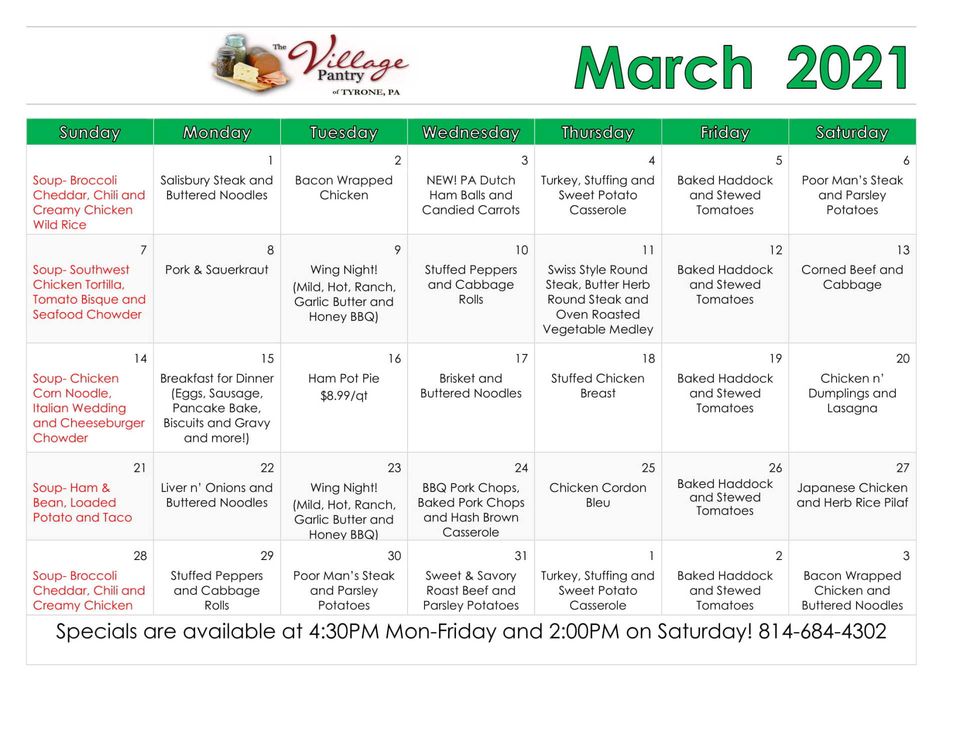 The Village Pantry of TYRONE, PA

March 2021

| Sunday | Monday | Tuesday | Wednesday | Thursday | Friday | Saturday |
|---|---|---|---|---|---|---|
| Soup- Broccoli Cheddar, Chili and Creamy Chicken Wild Rice | 1 Salisbury Steak and Buttered Noodles | 2 Bacon Wrapped Chicken | 3 NEW! PA Dutch Ham Balls and Candied Carrots | 4 Turkey, Stuffing and Sweet Potato Casserole | 5 Baked Haddock and Stewed Tomatoes | 6 Poor Man's Steak and Parsley Potatoes |
| 7 Soup- Southwest Chicken Tortilla, Tomato Bisque and Seafood Chowder | 8 Pork & Sauerkraut | 9 Wing Night! (Mild, Hot, Ranch, Garlic Butter and Honey BBQ) | 10 Stuffed Peppers and Cabbage Rolls | 11 Swiss Style Round Steak, Butter Herb Round Steak and Oven Roasted Vegetable Medley | 12 Baked Haddock and Stewed Tomatoes | 13 Corned Beef and Cabbage |
| 14 Soup- Chicken Corn Noodle, Italian Wedding and Cheeseburger Chowder | 15 Breakfast for Dinner (Eggs, Sausage, Pancake Bake, Biscuits and Gravy and more!) | 16 Ham Pot Pie $8.99/qt | 17 Brisket and Buttered Noodles | 18 Stuffed Chicken Breast | 19 Baked Haddock and Stewed Tomatoes | 20 Chicken n' Dumplings and Lasagna |
| 21 Soup- Ham & Bean, Loaded Potato and Taco | 22 Liver n' Onions and Buttered Noodles | 23 Wing Night! (Mild, Hot, Ranch, Garlic Butter and Honey BBQ) | 24 BBQ Pork Chops, Baked Pork Chops and Hash Brown Casserole | 25 Chicken Cordon Bleu | 26 Baked Haddock and Stewed Tomatoes | 27 Japanese Chicken and Herb Rice Pilaf |
| 28 Soup- Broccoli Cheddar, Chili and Creamy Chicken | 29 Stuffed Peppers and Cabbage Rolls | 30 Poor Man's Steak and Parsley Potatoes | 31 Sweet & Savory Roast Beef and Parsley Potatoes | 1 Turkey, Stuffing and Sweet Potato Casserole | 2 Baked Haddock and Stewed Tomatoes | 3 Bacon Wrapped Chicken and Buttered Noodles |

Specials are available at 4:30PM Mon-Friday and 2:00PM on Saturday! 814-684-4302